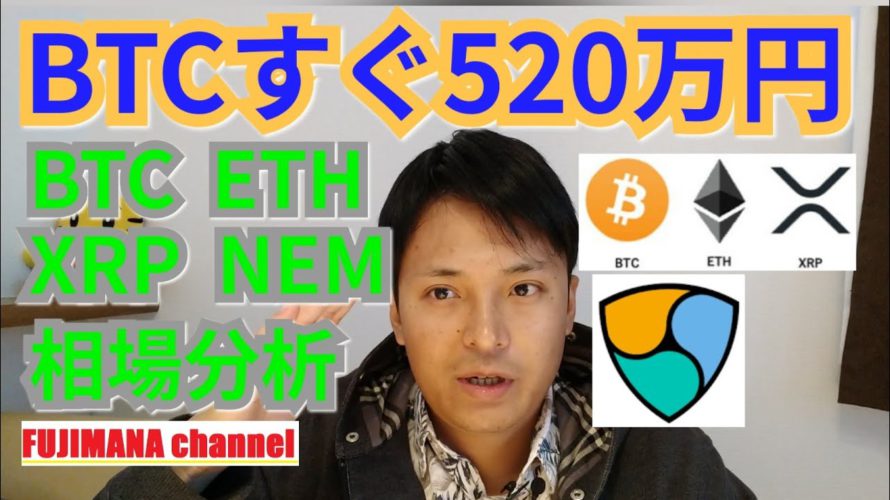 BTCすぐ520万円

BTC ETH
XRP NEM
相場分析

BTC
ETH
XRP

FUJIMANA channel